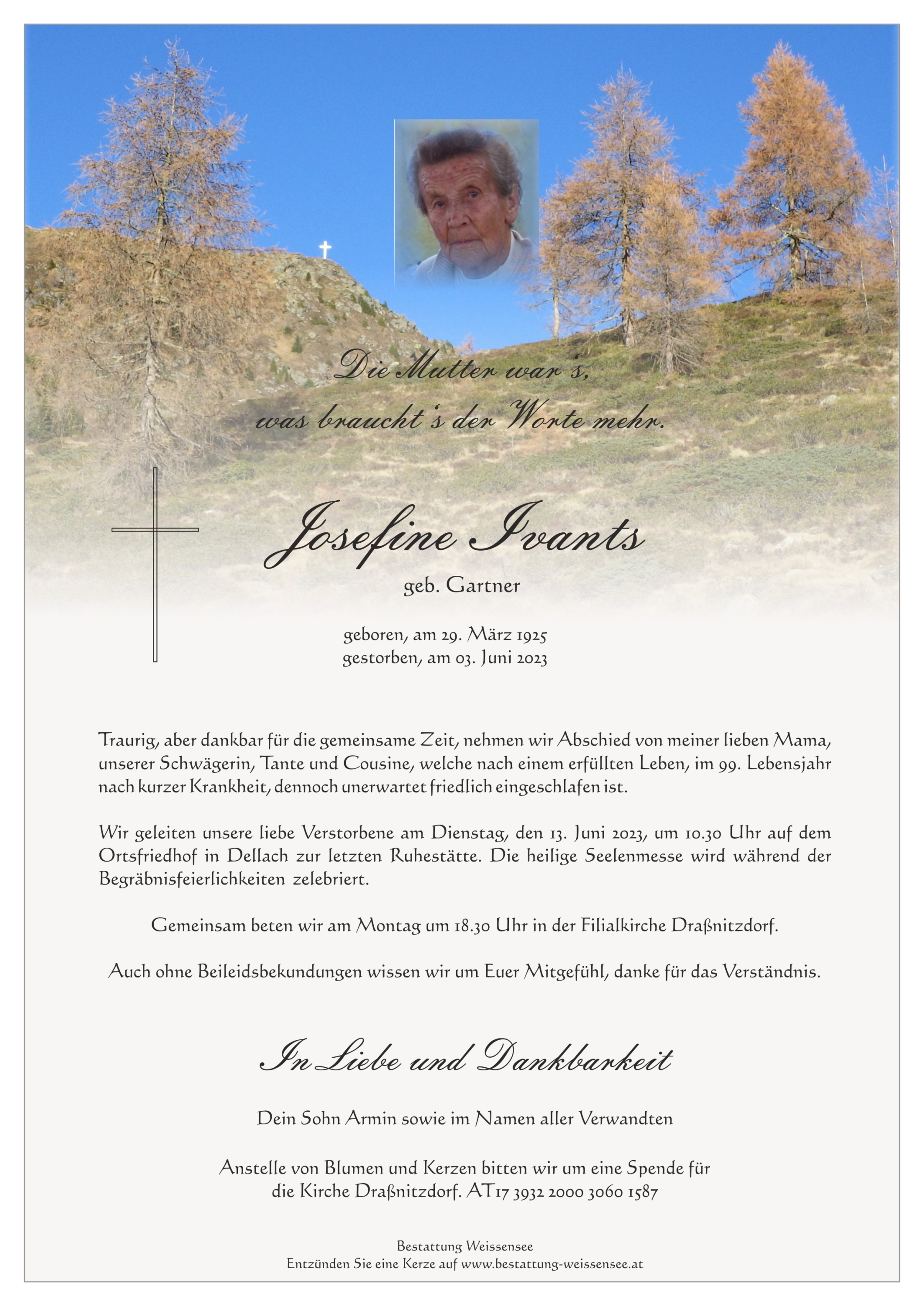 Die Mutter war's,
was braucht's der Worte mehr.

Josefine Ivants

geb. Gartner

geboren, am 29. März 1925
gestorben, am 03. Juni 2023

Traurig, aber dankbar für die gemeinsame Zeit, nehmen wir Abschied von meiner lieben Mama, unserer Schwägerin, Tante und Cousine, welche nach einem erfüllten Leben, im 99. Lebensjahr nach kurzer Krankheit, dennoch unerwartet friedlich eingeschlafen ist.

Wir geleiten unsere liebe Verstorbene am Dienstag, den 13. Juni 2023, um 10.30 Uhr auf dem Ortsfriedhof in Dellach zur letzten Ruhestätte. Die heilige Seelenmesse wird während der Begräbnisfeierlichkeiten zelebriert.

Gemeinsam beten wir am Montag um 18.30 Uhr in der Filialkirche Draßnitzdorf.

Auch ohne Beileidsbekundungen wissen wir um Euer Mitgefühl, danke für das Verständnis.

In Liebe und Dankbarkeit

Dein Sohn Armin sowie im Namen aller Verwandten

Anstelle von Blumen und Kerzen bitten wir um eine Spende für die Kirche Draßnitzdorf. AT17 3932 2000 3060 1587

Bestattung Weissensee
Entzünden Sie eine Kerze auf www.bestattung-weissensee.at